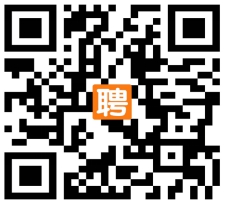 聘